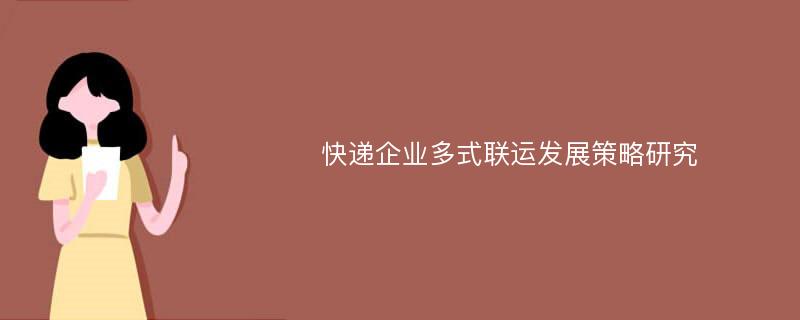 快递企业多式联运发展策略研究